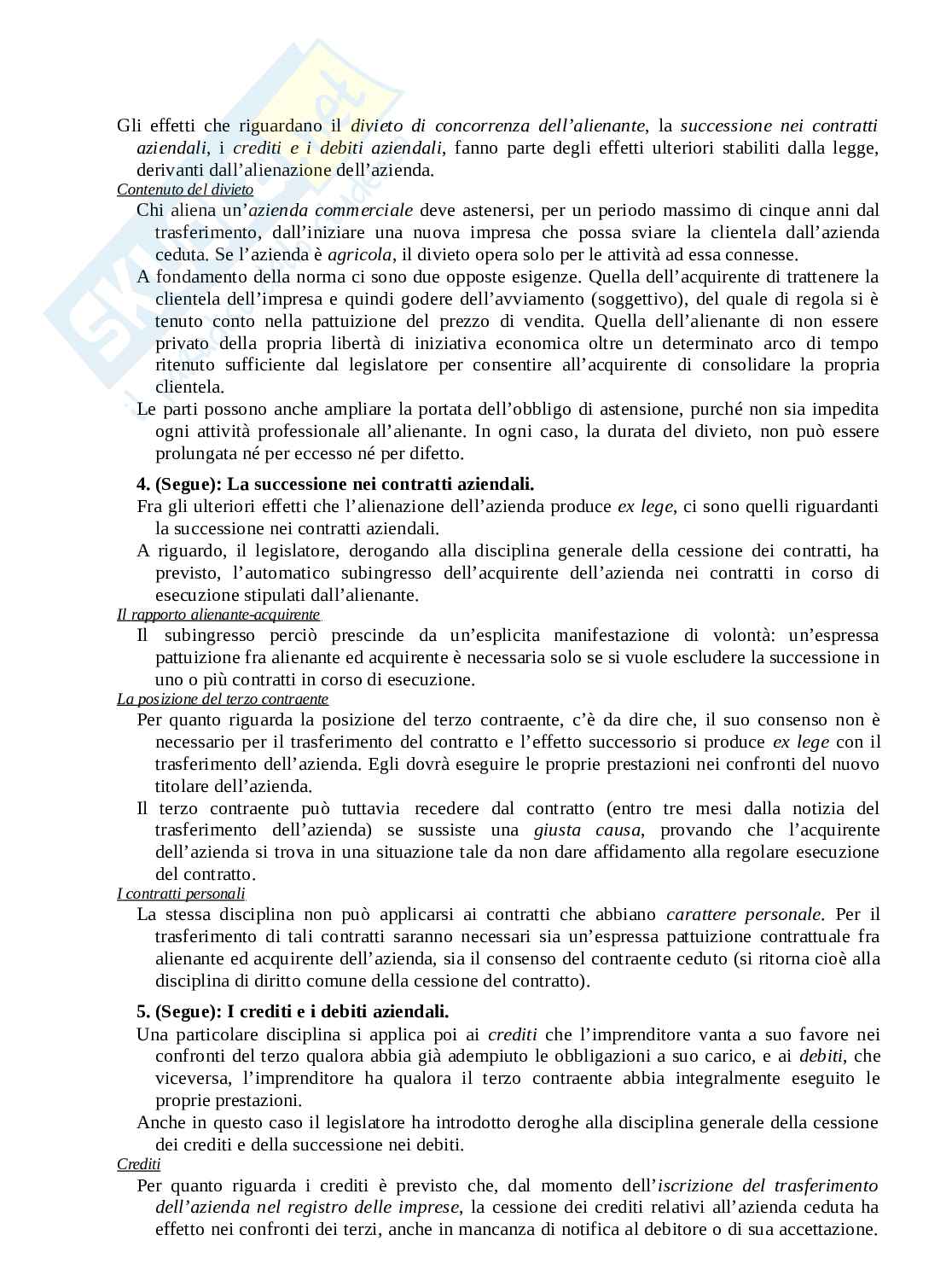 Gli effetti che riguardano il divieto di concorrenza dell'alienante, la successione nei contratti aziendali, i crediti e i debiti aziendali, fanno parte degli effetti ulteriori stabiliti dalla legge, derivanti dall'alienazione dell'azienda.

Contenuto del divieto

Chi aliena un'azienda commerciale deve astenersi, per un periodo massimo di cinque anni dal trasferimento, dall'iniziare una nuova impresa che possa sviare la clientela dall'azienda ceduta. Se l'azienda è agricola, il divieto opera solo per le attività ad essa connesse.

A fondamento della norma ci sono due opposte esigenze. Quella dell'acquirente di trattenere la clientela dell'impresa e quindi godere dell'avviamento (soggettivo), del quale di regola si è tenuto conto nella pattuizione del prezzo di vendita. Quella dell'alienante di non essere privato della propria libertà di iniziativa economica oltre un determinato arco di tempo ritenuto sufficiente dal legislatore per consentire all'acquirente di consolidare la propria clientela.

Le parti possono anche ampliare la portata dell'obbligo di astensione, purché non sia impedita ogni attività professionale all'alienante. In ogni caso, la durata del divieto, non può essere prolungata né per eccesso né per difetto.

4. (Segue): La successione nei contratti aziendali.

Fra gli ulteriori effetti che l'alienazione dell'azienda produce ex lege, ci sono quelli riguardanti la successione nei contratti aziendali.

A riguardo, il legislatore, derogando alla disciplina generale della cessione dei contratti, ha previsto, l'automatico subingresso dell'acquirente dell'azienda nei contratti in corso di esecuzione stipulati dall'alienante.

Il rapporto alienante-acquirente

Il subingresso perciò prescinde da un'esplicita manifestazione di volontà: un'espressa pattuizione fra alienante ed acquirente è necessaria solo se si vuole escludere la successione in uno o più contratti in corso di esecuzione.

La posizione del terzo contraente

Per quanto riguarda la posizione del terzo contraente, c'è da dire che, il suo consenso non è necessario per il trasferimento del contratto e l'effetto successorio si produce ex lege con il trasferimento dell'azienda. Egli dovrà eseguire le proprie prestazioni nei confronti del nuovo titolare dell'azienda.

Il terzo contraente può tuttavia recedere dal contratto (entro tre mesi dalla notizia del trasferimento dell'azienda) se sussiste una giusta causa, provando che l'acquirente dell'azienda si trova in una situazione tale da non dare affidamento alla regolare esecuzione del contratto.

I contratti personali

La stessa disciplina non può applicarsi ai contratti che abbiano carattere personale. Per il trasferimento di tali contratti saranno necessari sia un'espressa pattuizione contrattuale fra alienante ed acquirente dell'azienda, sia il consenso del contraente ceduto (si ritorna cioè alla disciplina di diritto comune della cessione del contratto).

5. (Segue): I crediti e i debiti aziendali.

Una particolare disciplina si applica poi ai crediti che l'imprenditore vanta a suo favore nei confronti del terzo qualora abbia già adempiuto le obbligazioni a suo carico, e ai debiti, che viceversa, l'imprenditore ha qualora il terzo contraente abbia integralmente eseguito le proprie prestazioni.

Anche in questo caso il legislatore ha introdotto deroghe alla disciplina generale della cessione dei crediti e della successione nei debiti.

Crediti

Per quanto riguarda i crediti è previsto che, dal momento dell'iscrizione del trasferimento dell'azienda nel registro delle imprese, la cessione dei crediti relativi all'azienda ceduta ha effetto nei confronti dei terzi, anche in mancanza di notifica al debitore o di sua accettazione.